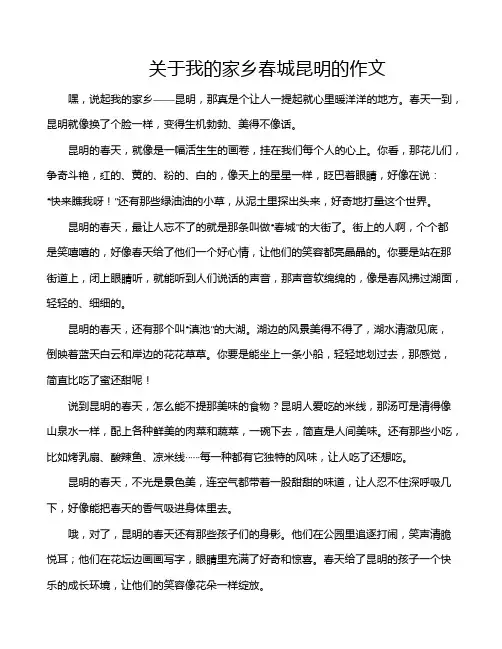 关于我的家乡春城昆明的作文

嘿，说起我的家乡——昆明，那真是个让人一提起就心里暖洋洋的地方。春天一到，昆明就像换了个脸一样，变得生机勃勃、美得不像话。

昆明的春天，就像是一幅活生生的画卷，挂在我们每个人的心上。你看，那花儿们，争奇斗艳，红的、黄的、粉的、白的，像天上的星星一样，眨巴着眼睛，好像在说："快来瞧我呀！"还有那些绿油油的小草，从泥土里探出头来，好奇地打量这个世界。

昆明的春天，最让人忘不了的就是那条叫做"春城"的大街了。街上的人啊，个个都是笑嘻嘻的，好像春天给了他们一个好心情，让他们的笑容都亮晶晶的。你要是站在那街道上，闭上眼睛听，就能听到人们说话的声音，那声音软绵绵的，像是春风拂过湖面，轻轻的、细细的。

昆明的春天，还有那个叫"滇池"的大湖。湖边的风景美得不得了，湖水清澈见底，倒映着蓝天白云和岸边的花花草草。你要是能坐上一条小船，轻轻地划过去，那感觉，简直比吃了蜜还甜呢！

说到昆明的春天，怎么能不提那美味的食物？昆明人爱吃的米线，那汤可是清得像山泉水一样，配上各种鲜美的肉菜和蔬菜，一碗下去，简直是人间美味。还有那些小吃，比如烤乳扇、酸辣鱼、凉米线……每一种都有它独特的风味，让人吃了还想吃。

昆明的春天，不光是景色美，连空气都带着一股甜甜的味道，让人忍不住深呼吸几下，好像能把春天的香气吸进身体里去。

哦，对了，昆明的春天还有那些孩子们的身影。他们在公园里追逐打闹，笑声清脆悦耳；他们在花坛边画画写字，眼睛里充满了好奇和惊喜。春天给了昆明的孩子一个快乐的成长环境，让他们的笑容像花朵一样绽放。